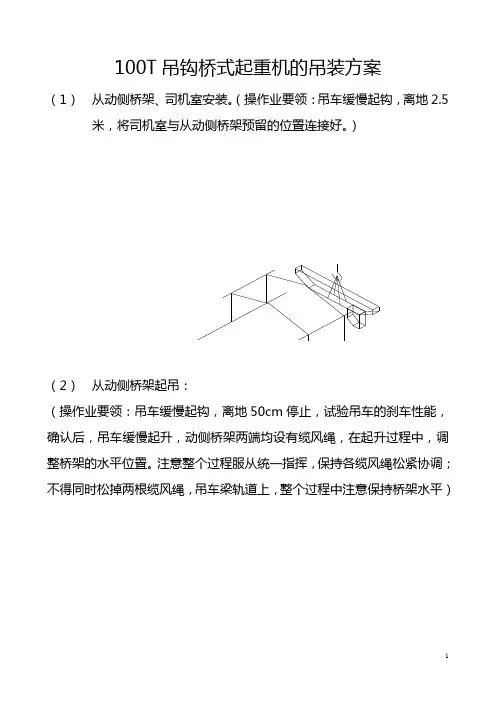 100T 吊钩桥式起重机的吊装方案

（1） 从动侧桥架、司机室安装。（操作业要领：吊车缓慢起钩，离地 2.5 米，将司机室与从动侧桥架预留的位置连接好。）

（2） 从动侧桥架起吊：

（操作业要领：吊车缓慢起钩，离地 50cm 停止，试验吊车的刹车性能，确认后，吊车缓慢起升，动侧桥架两端均设有缆风绳，在起升过程中，调整桥架的水平位置。注意整个过程服从统一指挥，保持各缆风绳松紧协调；不得同时松掉两根缆风绳，吊车梁轨道上，整个过程中注意保持桥架水平）

1